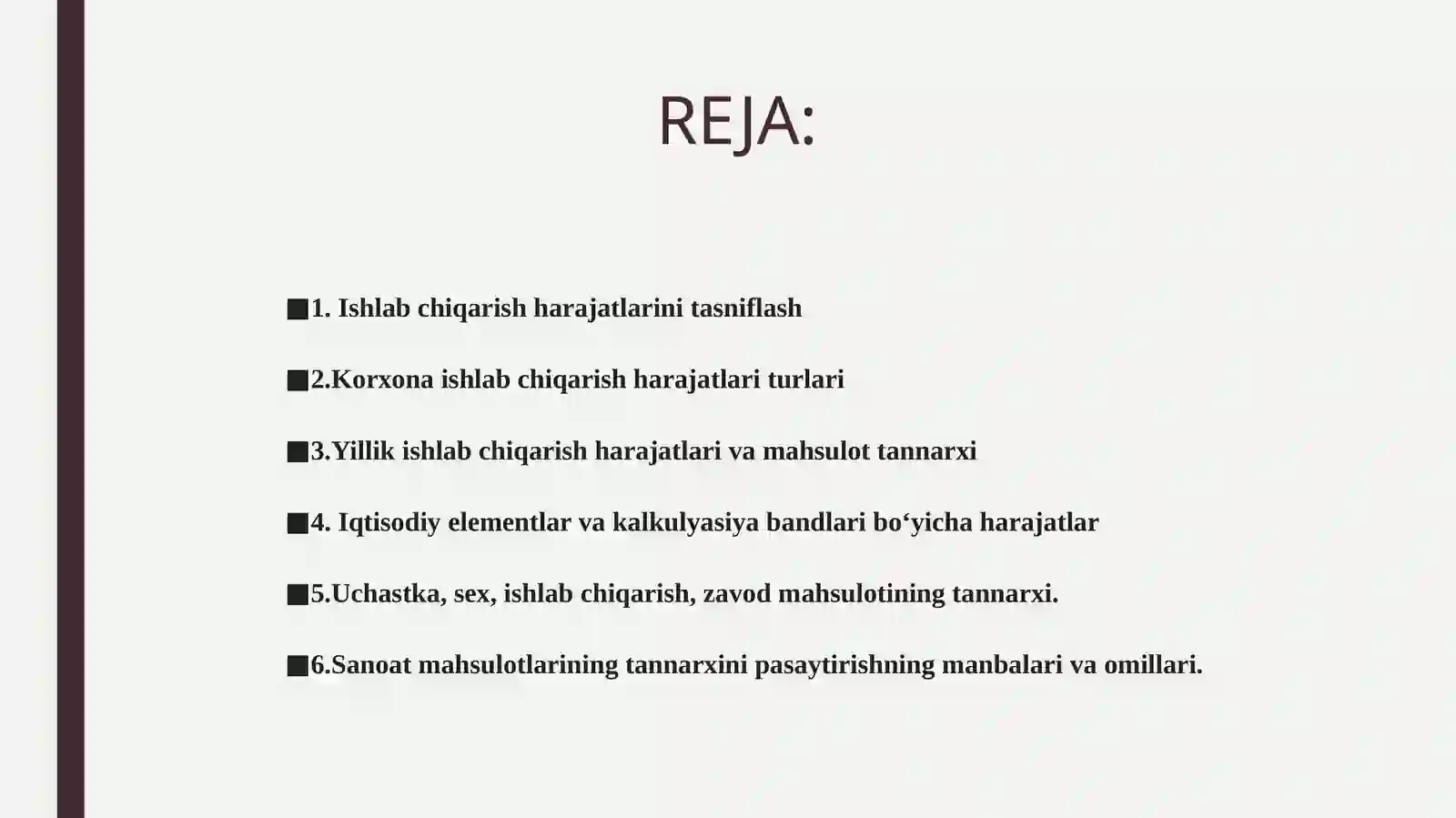 REJA:

■1. Ishlab chiqarish harajatlarini tasniflash

■2.Korxona ishlab chiqarish harajatlari turlari

■3.Yillik ishlab chiqarish harajatlari va mahsulot tannarxi

■4. Iqtisodiy elementlar va kalkulyasiya bandlari bo‘yicha harajatlar

■5.Uchastka, sex, ishlab chiqarish, zavod mahsulotining tannarxi.

■6.Sanoat mahsulotlarining tannarxini pasaytirishning manbalari va omillari.